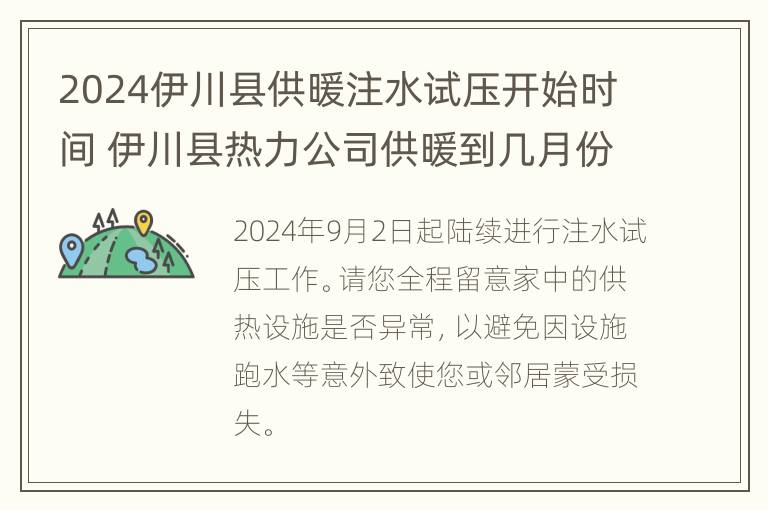 2024伊川县供暖注水试压开始时间 伊川县热力公司供暖到几月份

2024年9月2日起陆续进行注水试压工作。请您全程留意家中的供热设施是否异常，以避免因设施跑水等意外致使您或邻居蒙受损失。